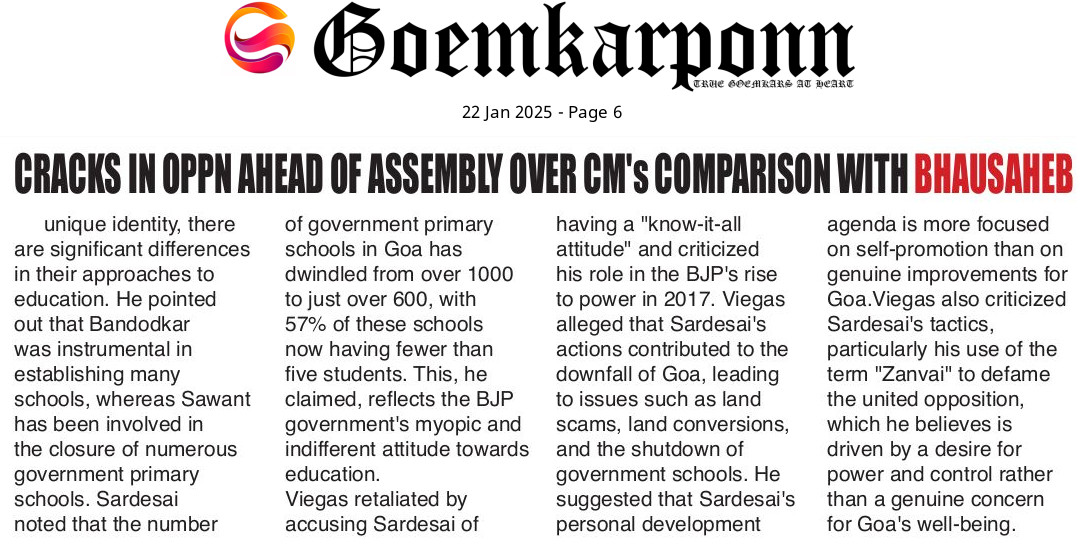 Goemkarponn

TRUE GOEMKARS AT HEART

22 Jan 2025 - Page 6

CRACKS IN OPPN AHEAD OF ASSEMBLY OVER CM's COMPARISON WITH BHAUSAHEB

unique identity, there are significant differences in their approaches to education. He pointed out that Bandodkar was instrumental in establishing many schools, whereas Sawant has been involved in the closure of numerous government primary schools. Sardesai noted that the number of government primary schools in Goa has dwindled from over 1000 to just over 600, with 57% of these schools now having fewer than five students. This, he claimed, reflects the BJP government's myopic and indifferent attitude towards education.

Viegas retaliated by accusing Sardesai of having a "know-it-all attitude" and criticized his role in the BJP's rise to power in 2017. Viegas alleged that Sardesai's actions contributed to the downfall of Goa, leading to issues such as land scams, land conversions, and the shutdown of government schools. He suggested that Sardesai's personal development agenda is more focused on self-promotion than on genuine improvements for Goa.Viegas also criticized Sardesai's tactics, particularly his use of the term "Zanvai" to defame the united opposition, which he believes is driven by a desire for power and control rather than a genuine concern for Goa's well-being.